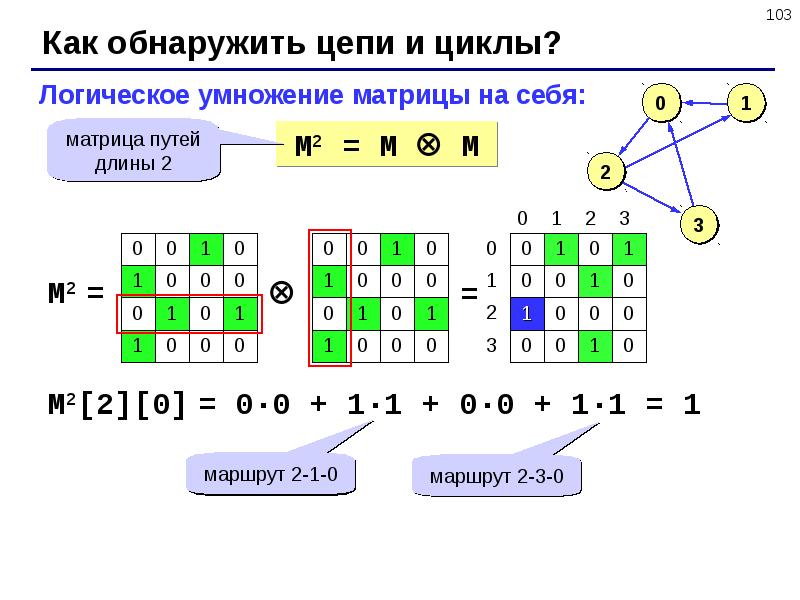 103

Как обнаружить цепи и циклы?

Логическое умножение матрицы на себя:

матрица путей длины 2

$M^2 = M \otimes M$

0
1
2
3

$M^2 =$

| 0 | 0 | 1 | 0 |
|---|---|---|---|
| 1 | 0 | 0 | 0 |
| 0 | 1 | 0 | 1 |
| 1 | 0 | 0 | 0 |

$\otimes$

| 0 | 0 | 1 | 0 |
|---|---|---|---|
| 1 | 0 | 0 | 0 |
| 0 | 1 | 0 | 1 |
| 1 | 0 | 0 | 0 |

=

|  | 0 | 1 | 2 | 3 |
|---|---|---|---|---|
| 0 | 0 | 1 | 0 | 1 |
| 1 | 0 | 0 | 1 | 0 |
| 2 | 1 | 0 | 0 | 0 |
| 3 | 0 | 0 | 1 | 0 |

$M^2[2][0] = 0 \cdot 0 + 1 \cdot 1 + 0 \cdot 0 + 1 \cdot 1 = 1$

маршрут 2-1-0

маршрут 2-3-0